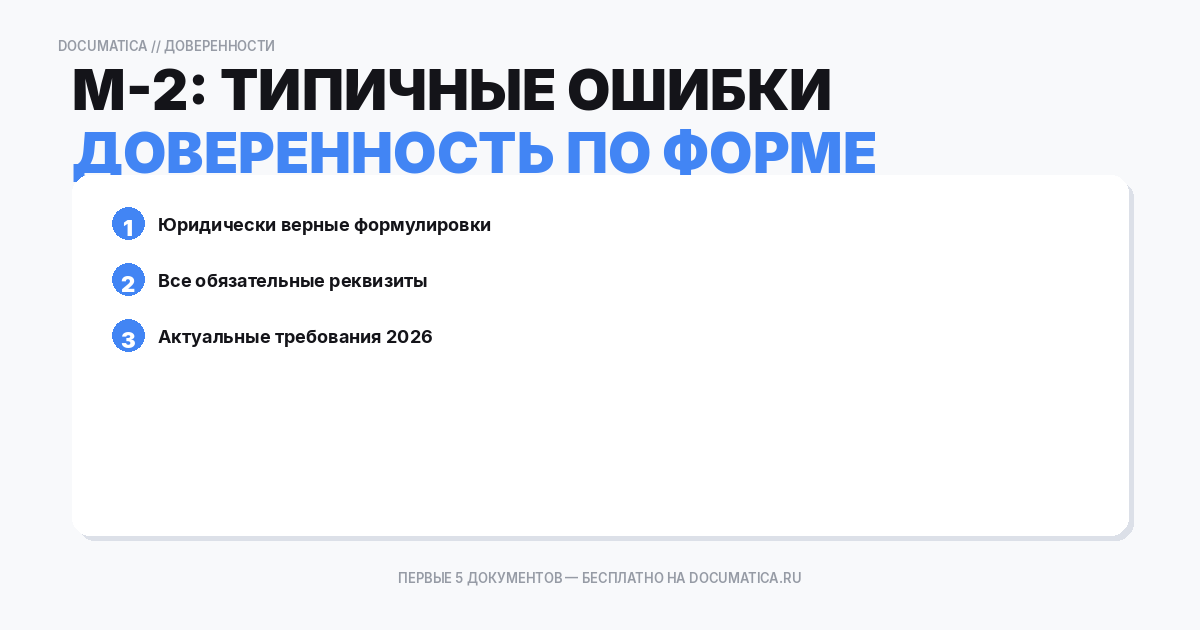 DOCUMATICA // ДОВЕРЕННОСТИ

М-2: ТИПИЧНЫЕ ОШИБКИ
ДОВЕРЕННОСТЬ ПО ФОРМЕ

1 Юридически верные формулировки

2 Все обязательные реквизиты

3 Актуальные требования 2026

ПЕРВЫЕ 5 ДОКУМЕНТОВ — БЕСПЛАТНО НА DOCUMATICA.RU